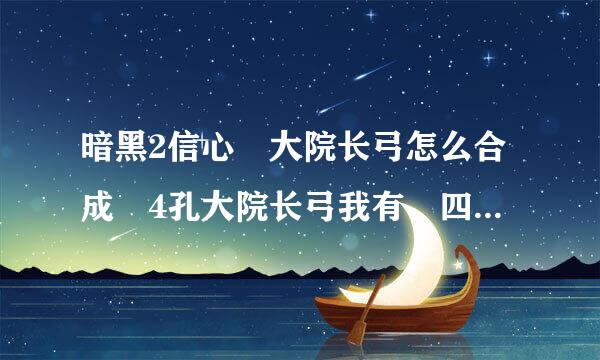 暗黑2信心　大院长弓怎么合成　4孔大院长弓我有　四...